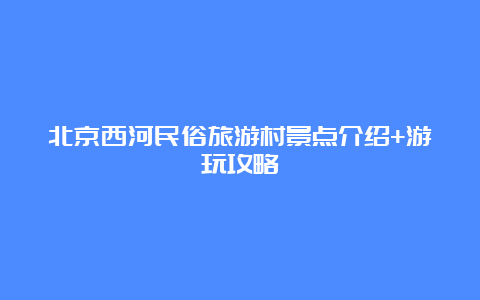 北京西河民俗旅游村景点介绍+游玩攻略